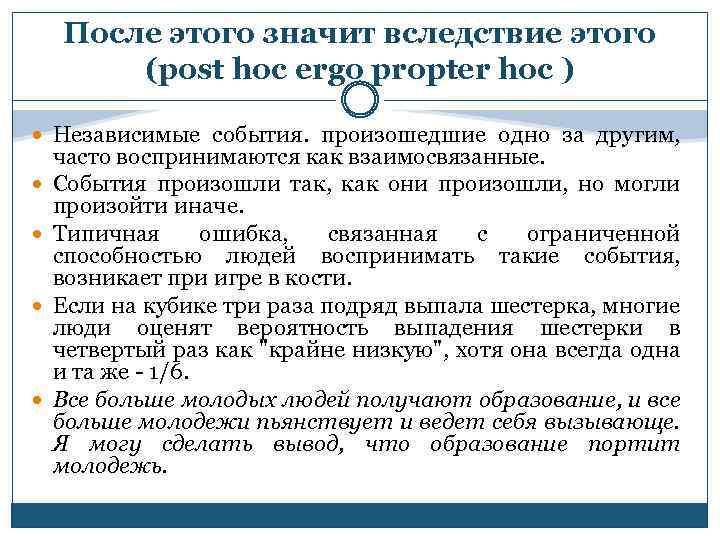 После этого значит вследствие этого (post hoc ergo propter hoc )

Независимые события. произошедшие одно за другим, часто воспринимаются как взаимосвязанные.

События произошли так, как они произошли, но могли произойти иначе.

Типичная ошибка, связанная с ограниченной способностью людей воспринимать такие события, возникает при игре в кости.

Если на кубике три раза подряд выпала шестерка, многие люди оценят вероятность выпадения шестерки в четвертый раз как "крайне низкую", хотя она всегда одна и та же - 1/6.

Все больше молодых людей получают образование, и все больше молодежи пьянствует и ведет себя вызывающе. Я могу сделать вывод, что образование портит молодежь.